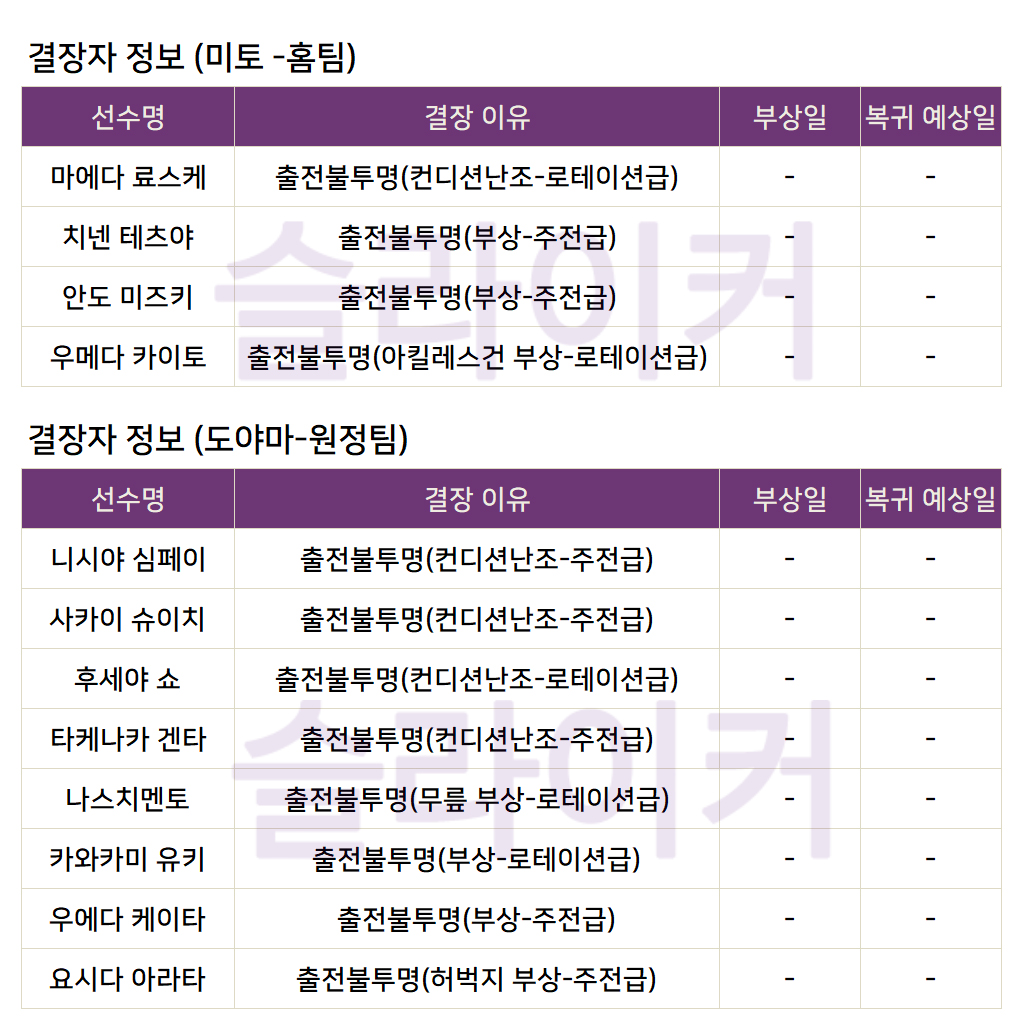 결장자 정보 (미토 -홈팀)

| 선수명 | 결장 이유 | 부상일 | 복귀 예상일 |
|---|---|---|---|
| 마에다 료스케 | 출전불투명(컨디션난조-로테이션급) | - | - |
| 치넨 테츠야 | 출전불투명(부상-주전급) | - | - |
| 안도 미즈키 | 출전불투명(부상-주전급) | - | - |
| 우메다 카이토 | 출전불투명(아킬레스건 부상-로테이션급) | - | - |

결장자 정보 (도야마-원정팀)

| 선수명 | 결장 이유 | 부상일 | 복귀 예상일 |
|---|---|---|---|
| 니시야 심페이 | 출전불투명(컨디션난조-주전급) | - | - |
| 사카이 슈이치 | 출전불투명(컨디션난조-주전급) | - | - |
| 후세야 쇼 | 출전불투명(컨디션난조-로테이션급) | - | - |
| 타케나카 겐타 | 출전불투명(컨디션난조-주전급) | - | - |
| 나스치멘토 | 출전불투명(무릎 부상-로테이션급) | - | - |
| 카와카미 유키 | 출전불투명(부상-로테이션급) | - | - |
| 우에다 케이타 | 출전불투명(부상-주전급) | - | - |
| 요시다 아라타 | 출전불투명(허벅지 부상-주전급) | - | - |

슬라이커